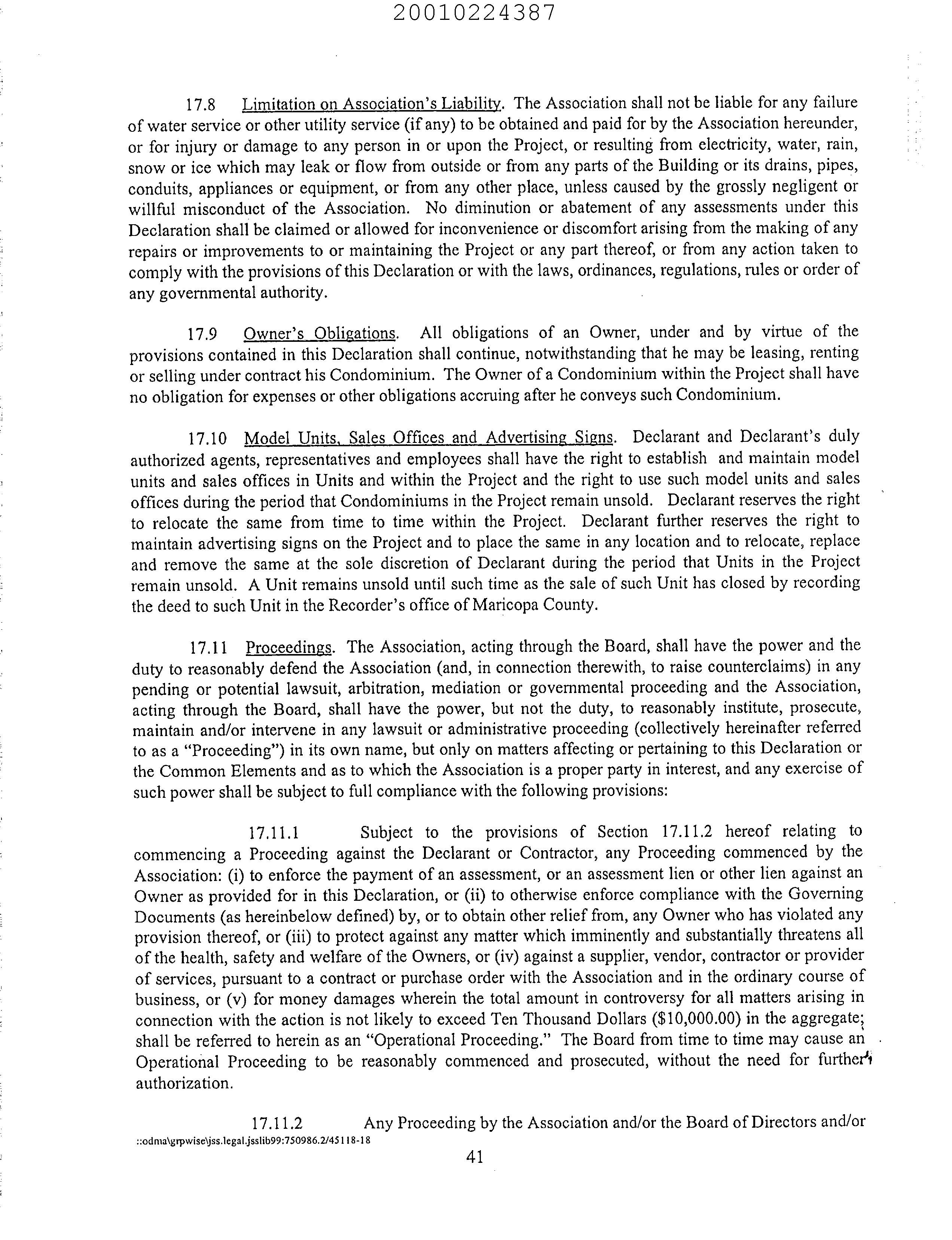 20010224387

17.8 Limitation on Association's Liability. The Association shall not be liable for any failure of water service or other utility service (if any) to be obtained and paid for by the Association hereunder, or for injury or damage to any person in or upon the Project, or resulting from electricity, water, rain, snow or ice which may leak or flow from outside or from any parts of the Building or its drains, pipes, conduits, appliances or equipment, or from any other place, unless caused by the grossly negligent or willful misconduct of the Association. No diminution or abatement of any assessments under this Declaration shall be claimed or allowed for inconvenience or discomfort arising from the making of any repairs or improvements to or maintaining the Project or any part thereof, or from any action taken to comply with the provisions of this Declaration or with the laws, ordinances, regulations, rules or order of any governmental authority.

17.9 Owner's Obligations. All obligations of an Owner, under and by virtue of the provisions contained in this Declaration shall continue, notwithstanding that he may be leasing, renting or selling under contract his Condominium. The Owner of a Condominium within the Project shall have no obligation for expenses or other obligations accruing after he conveys such Condominium.

17.10 Model Units, Sales Offices and Advertising Signs. Declarant and Declarant's duly authorized agents, representatives and employees shall have the right to establish and maintain model units and sales offices in Units and within the Project and the right to use such model units and sales offices during the period that Condominiums in the Project remain unsold. Declarant reserves the right to relocate the same from time to time within the Project. Declarant further reserves the right to maintain advertising signs on the Project and to place the same in any location and to relocate, replace and remove the same at the sole discretion of Declarant during the period that Units in the Project remain unsold. A Unit remains unsold until such time as the sale of such Unit has closed by recording the deed to such Unit in the Recorder's office of Maricopa County.

17.11 Proceedings. The Association, acting through the Board, shall have the power and the duty to reasonably defend the Association (and, in connection therewith, to raise counterclaims) in any pending or potential lawsuit, arbitration, mediation or governmental proceeding and the Association, acting through the Board, shall have the power, but not the duty, to reasonably institute, prosecute, maintain and/or intervene in any lawsuit or administrative proceeding (collectively hereinafter referred to as a "Proceeding") in its own name, but only on matters affecting or pertaining to this Declaration or the Common Elements and as to which the Association is a proper party in interest, and any exercise of such power shall be subject to full compliance with the following provisions:

17.11.1 Subject to the provisions of Section 17.11.2 hereof relating to commencing a Proceeding against the Declarant or Contractor, any Proceeding commenced by the Association: (i) to enforce the payment of an assessment, or an assessment lien or other lien against an Owner as provided for in this Declaration, or (ii) to otherwise enforce compliance with the Governing Documents (as hereinbelow defined) by, or to obtain other relief from, any Owner who has violated any provision thereof, or (iii) to protect against any matter which imminently and substantially threatens all of the health, safety and welfare of the Owners, or (iv) against a supplier, vendor, contractor or provider of services, pursuant to a contract or purchase order with the Association and in the ordinary course of business, or (v) for money damages wherein the total amount in controversy for all matters arising in connection with the action is not likely to exceed Ten Thousand Dollars ($10,000.00) in the aggregate; shall be referred to herein as an "Operational Proceeding." The Board from time to time may cause an Operational Proceeding to be reasonably commenced and prosecuted, without the need for further authorization.

17.11.2 Any Proceeding by the Association and/or the Board of Directors and/or

::odma\grpwise\jss.legal.jsslib99:750986.2/45118-18

41